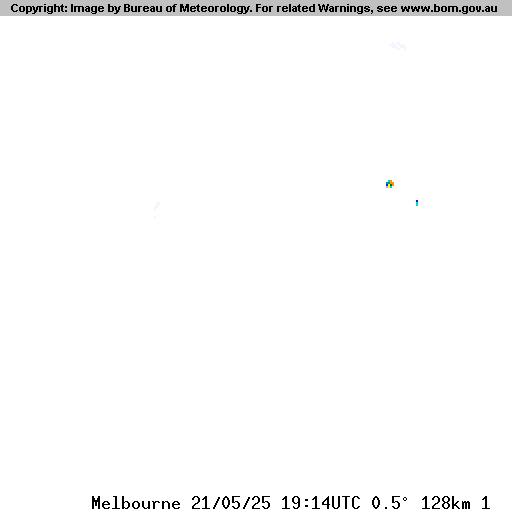 Copyright: Image by Bureau of Meteorology. For related Warnings, see www.bom.gov.au

Melbourne 21/05/25 19:14UTC 0.5° 128km 1